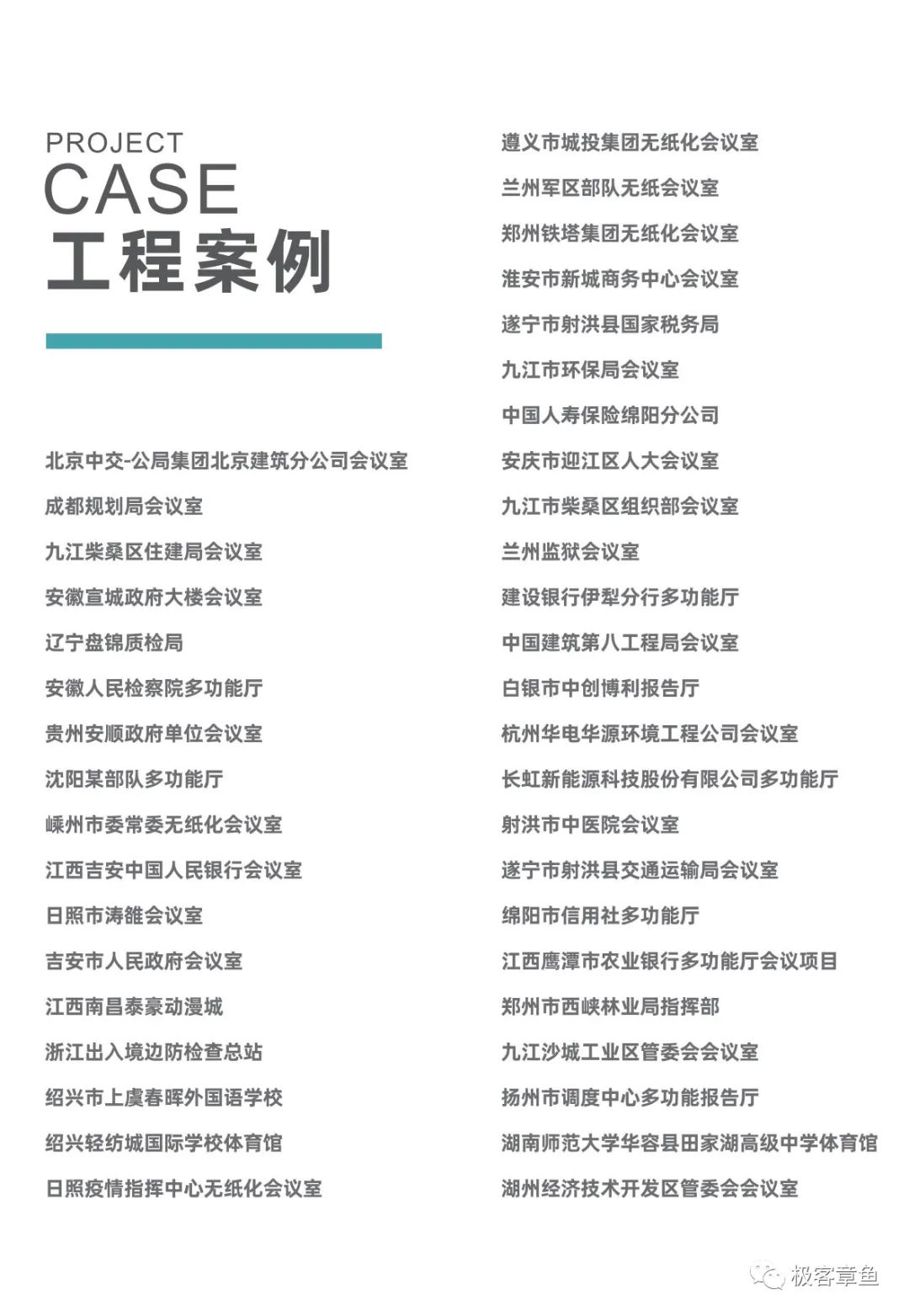 PROJECT
CASE
工程案例

北京中交-公局集团北京建筑分公司会议室
成都规划局会议室
九江柴桑区住建局会议室
安徽宣城政府大楼会议室
辽宁盘锦质检局
安徽人民检察院多功能厅
贵州安顺政府单位会议室
沈阳某部队多功能厅
嵊州市委常委无纸化会议室
江西吉安中国人民银行会议室
日照市涛雒会议室
吉安市人民政府会议室
江西南昌泰豪动漫城
浙江出入境边防检查总站
绍兴市上虞春晖外国语学校
绍兴轻纺城国际学校体育馆
日照疫情指挥中心无纸化会议室

遵义市城投集团无纸化会议室
兰州军区部队无纸会议室
郑州铁塔集团无纸化会议室
淮安市新城商务中心会议室
遂宁市射洪县国家税务局
九江市环保局会议室
中国人寿保险绵阳分公司
安庆市迎江区人大会议室
九江市柴桑区组织部会议室
兰州监狱会议室
建设银行伊犁分行多功能厅
中国建筑第八工程局会议室
白银市中创博利报告厅
杭州华电华源环境工程公司会议室
长虹新能源科技股份有限公司多功能厅
射洪市中医院会议室
遂宁市射洪县交通运输局会议室
绵阳市信用社多功能厅
江西鹰潭市农业银行多功能厅会议项目
郑州市西峡林业局指挥部
九江沙城工业区管委会会议室
扬州市调度中心多功能报告厅
湖南师范大学华容县田家湖高级中学体育馆
湖州经济技术开发区管委会会议室

极客章鱼